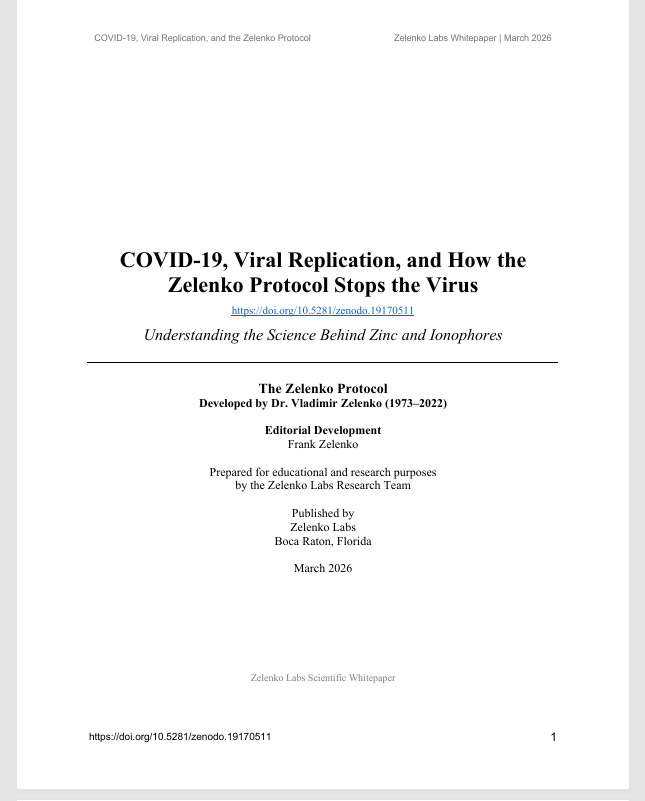 COVID-19, Viral Replication, and the Zelenko Protocol

Zelenko Labs Whitepaper | March 2026

COVID-19, Viral Replication, and How the Zelenko Protocol Stops the Virus

https://doi.org/10.5281/zenodo.19170511

Understanding the Science Behind Zinc and Ionophores

The Zelenko Protocol
Developed by Dr. Vladimir Zelenko (1973–2022)

Editorial Development
Frank Zelenko

Prepared for educational and research purposes
by the Zelenko Labs Research Team

Published by
Zelenko Labs
Boca Raton, Florida

March 2026

Zelenko Labs Scientific Whitepaper

https://doi.org/10.5281/zenodo.19170511

1